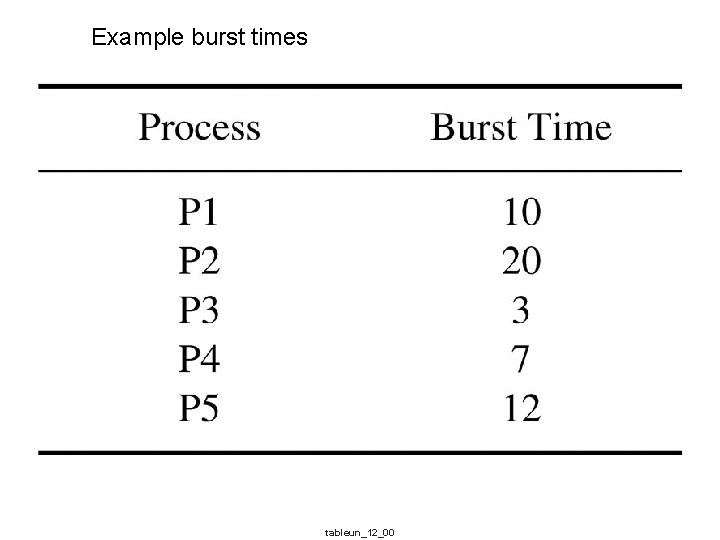 Example burst times

| Process | Burst Time |
|---|---|
| P1 | 10 |
| P2 | 20 |
| P3 | 3 |
| P4 | 7 |
| P5 | 12 |

tableun_12_00